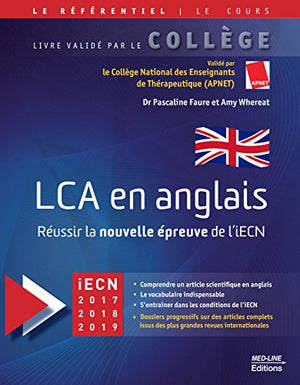 LE RÉFÉRENTIEL | LE COURS

LIVRE VALIDÉ PAR LE COLLÈGE

Validé par
le Collège National des Enseignants de Thérapeutique (APNET)

APNET

Dr Pascaline Faure et Amy Whereat

LCA en anglais

Réussir la nouvelle épreuve de l'iECN

iECN
2017
2018
2019

• Comprendre un article scientifique en anglais
• Le vocabulaire indispensable
• S'entraîner dans les conditions de l'iECN
+ Dossiers progressifs sur des articles complets issus des plus grandes revues internationales

MED-LINE Editions